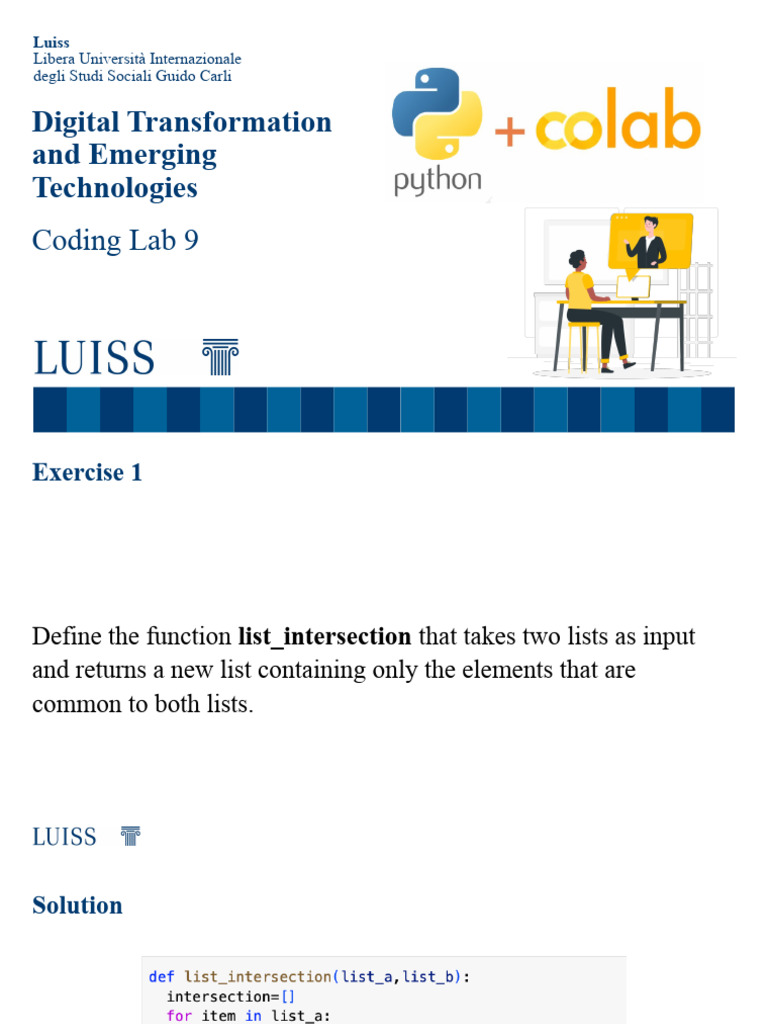 Luiss
Libera Università Internazionale
degli Studi Sociali Guido Carli

Digital Transformation and Emerging Technologies

Coding Lab 9

python

+ colab

LUISS

Exercise 1

Define the function list_intersection that takes two lists as input and returns a new list containing only the elements that are common to both lists.

LUISS

Solution

def list_intersection(list_a,list_b):
  intersection=[]
  for item in list_a: